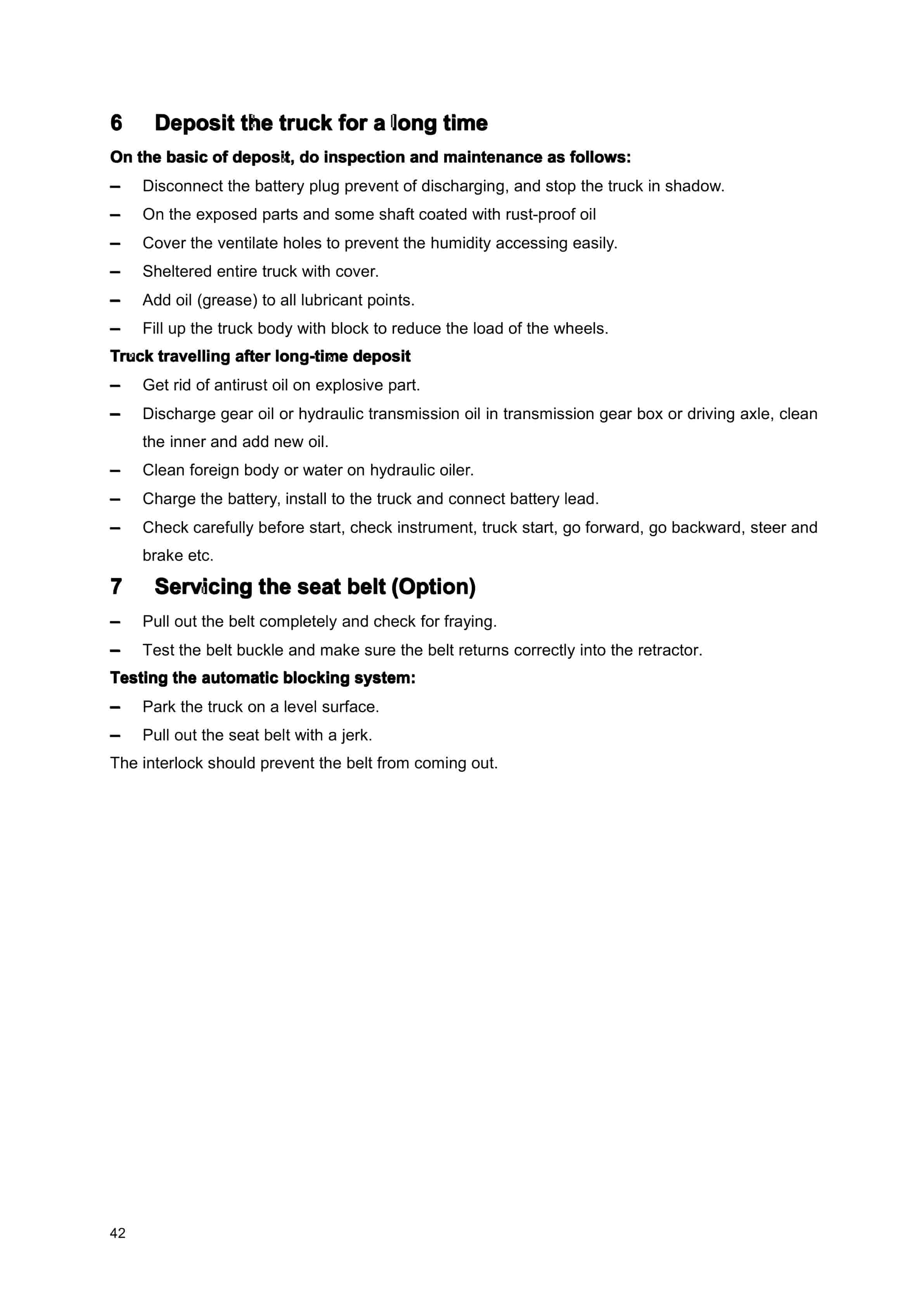 6 Deposit the truck for a long time

On the basic of deposit, do inspection and maintenance as follows:

– Disconnect the battery plug prevent of discharging, and stop the truck in shadow.

– On the exposed parts and some shaft coated with rust-proof oil

– Cover the ventilate holes to prevent the humidity accessing easily.

– Sheltered entire truck with cover.

– Add oil (grease) to all lubricant points.

– Fill up the truck body with block to reduce the load of the wheels.

Truck travelling after long-time deposit

– Get rid of antirust oil on explosive part.

– Discharge gear oil or hydraulic transmission oil in transmission gear box or driving axle, clean the inner and add new oil.

– Clean foreign body or water on hydraulic oiler.

– Charge the battery, install to the truck and connect battery lead.

– Check carefully before start, check instrument, truck start, go forward, go backward, steer and brake etc.

7 Servicing the seat belt (Option)

– Pull out the belt completely and check for fraying.

– Test the belt buckle and make sure the belt returns correctly into the retractor.

Testing the automatic blocking system:

– Park the truck on a level surface.

– Pull out the seat belt with a jerk.

The interlock should prevent the belt from coming out.

42